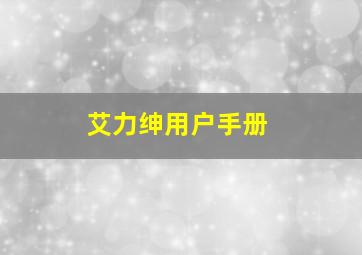 艾力绅用户手册